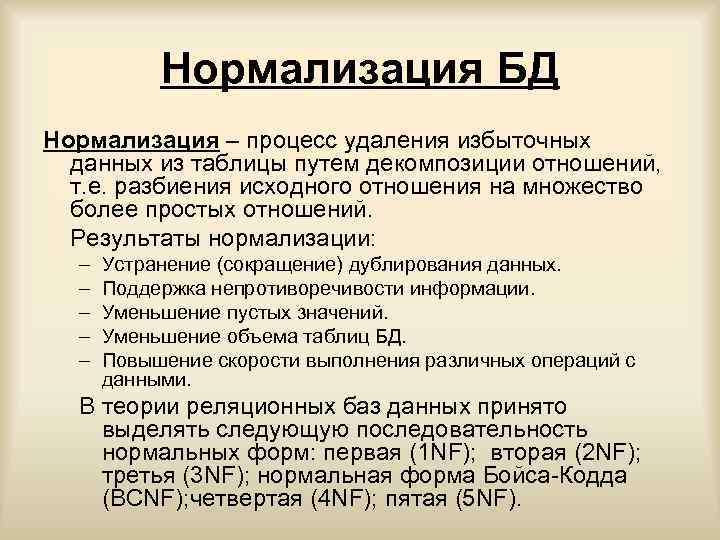 Нормализация БД

Нормализация – процесс удаления избыточных данных из таблицы путем декомпозиции отношений, т.е. разбиения исходного отношения на множество более простых отношений.

Результаты нормализации:

– Устранение (сокращение) дублирования данных.
– Поддержка непротиворечивости информации.
– Уменьшение пустых значений.
– Уменьшение объема таблиц БД.
– Повышение скорости выполнения различных операций с данными.

В теории реляционных баз данных принято выделять следующую последовательность нормальных форм: первая (1NF); вторая (2NF); третья (3NF); нормальная форма Бойса-Кодда (BCNF);четвертая (4NF); пятая (5NF).